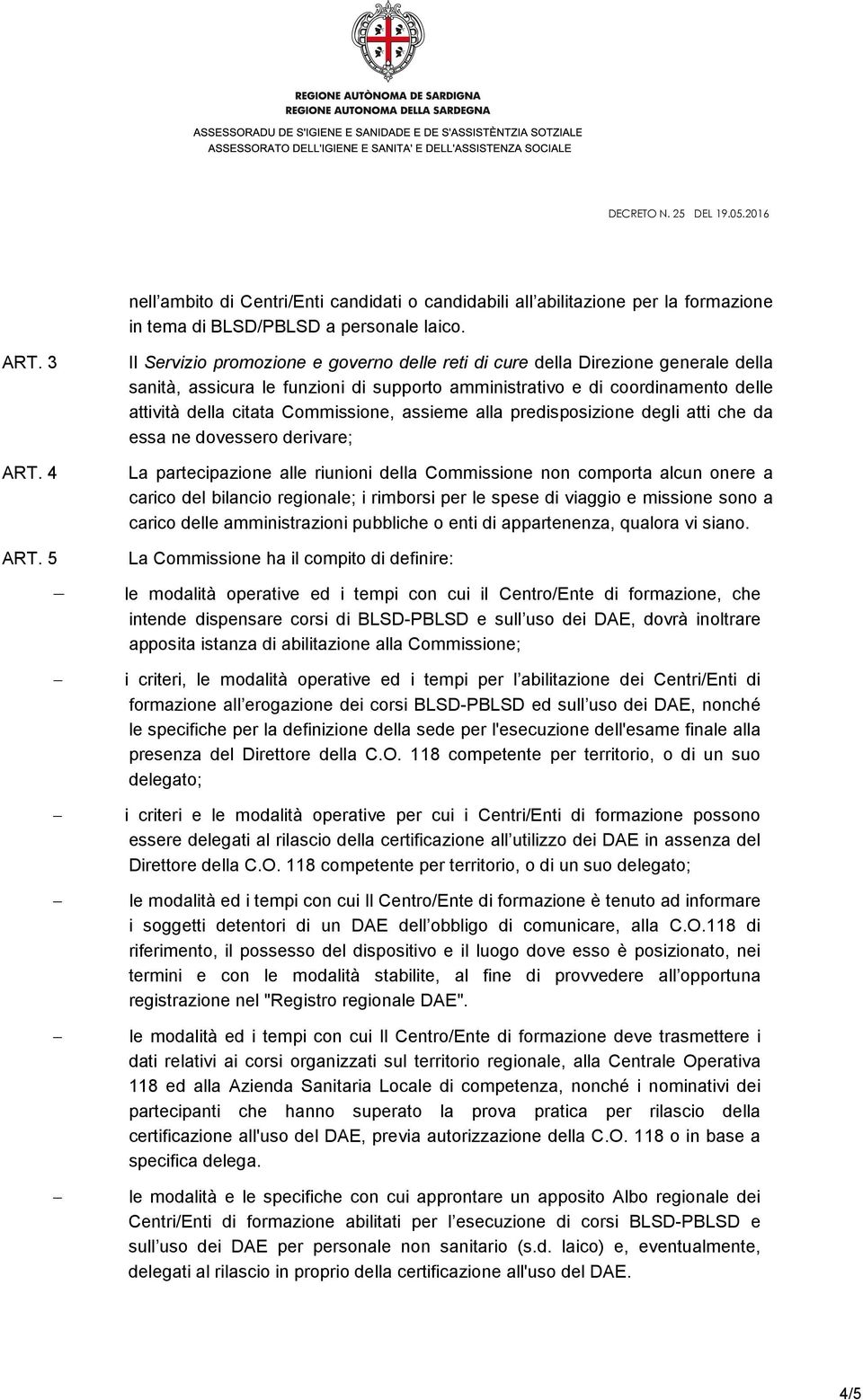 REGIONE AUTÒNOMA DE SARDIGNA
REGIONE AUTONOMA DELLA SARDEGNA
ASSESSORADU DE S'IGIENE E SANIDADE E DE S'ASSISTÈNTZIA SOTZIALE
ASSESSORATO DELL'IGIENE E SANITA' E DELL'ASSISTENZA SOCIALE

DECRETO N. 25 DEL 19.05.2016

nell ambito di Centri/Enti candidati o candidabili all abilitazione per la formazione in tema di BLSD/PBLSD a personale laico.

ART. 3 Il Servizio promozione e governo delle reti di cure della Direzione generale della sanità, assicura le funzioni di supporto amministrativo e di coordinamento delle attività della citata Commissione, assieme alla predisposizione degli atti che da essa ne dovessero derivare;

ART. 4 La partecipazione alle riunioni della Commissione non comporta alcun onere a carico del bilancio regionale; i rimborsi per le spese di viaggio e missione sono a carico delle amministrazioni pubbliche o enti di appartenenza, qualora vi siano.

ART. 5 La Commissione ha il compito di definire:

– le modalità operative ed i tempi con cui il Centro/Ente di formazione, che intende dispensare corsi di BLSD-PBLSD e sull uso dei DAE, dovrà inoltrare apposita istanza di abilitazione alla Commissione;

– i criteri, le modalità operative ed i tempi per l abilitazione dei Centri/Enti di formazione all erogazione dei corsi BLSD-PBLSD ed sull uso dei DAE, nonché le specifiche per la definizione della sede per l'esecuzione dell'esame finale alla presenza del Direttore della C.O. 118 competente per territorio, o di un suo delegato;

– i criteri e le modalità operative per cui i Centri/Enti di formazione possono essere delegati al rilascio della certificazione all utilizzo dei DAE in assenza del Direttore della C.O. 118 competente per territorio, o di un suo delegato;

– le modalità ed i tempi con cui Il Centro/Ente di formazione è tenuto ad informare i soggetti detentori di un DAE dell obbligo di comunicare, alla C.O.118 di riferimento, il possesso del dispositivo e il luogo dove esso è posizionato, nei termini e con le modalità stabilite, al fine di provvedere all opportuna registrazione nel "Registro regionale DAE".

– le modalità ed i tempi con cui Il Centro/Ente di formazione deve trasmettere i dati relativi ai corsi organizzati sul territorio regionale, alla Centrale Operativa 118 ed alla Azienda Sanitaria Locale di competenza, nonché i nominativi dei partecipanti che hanno superato la prova pratica per rilascio della certificazione all'uso del DAE, previa autorizzazione della C.O. 118 o in base a specifica delega.

– le modalità e le specifiche con cui approntare un apposito Albo regionale dei Centri/Enti di formazione abilitati per l esecuzione di corsi BLSD-PBLSD e sull uso dei DAE per personale non sanitario (s.d. laico) e, eventualmente, delegati al rilascio in proprio della certificazione all'uso del DAE.

4/5